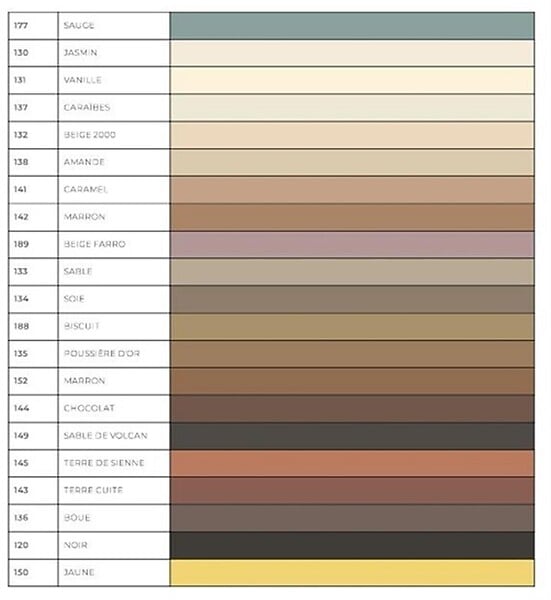 | 177 | SAUGE | |
|---|---|---|
| 130 | JASMIN | |
| 131 | VANILLE | |
| 137 | CARAÏBES | |
| 132 | BEIGE 2000 | |
| 138 | AMANDE | |
| 141 | CARAMEL | |
| 142 | MARRON | |
| 189 | BEIGE FARRO | |
| 133 | SABLE | |
| 134 | SOIE | |
| 188 | BISCUIT | |
| 135 | POUSSIÈRE D'OR | |
| 152 | MARRON | |
| 144 | CHOCOLAT | |
| 149 | SABLE DE VOLCAN | |
| 145 | TERRE DE SIENNE | |
| 143 | TERRE CUITE | |
| 136 | BOUE | |
| 120 | NOIR | |
| 150 | JAUNE | |